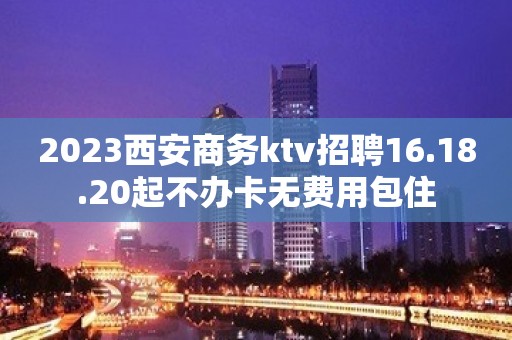 2023西安商务ktv招聘16.18.20起不办卡无费用包住